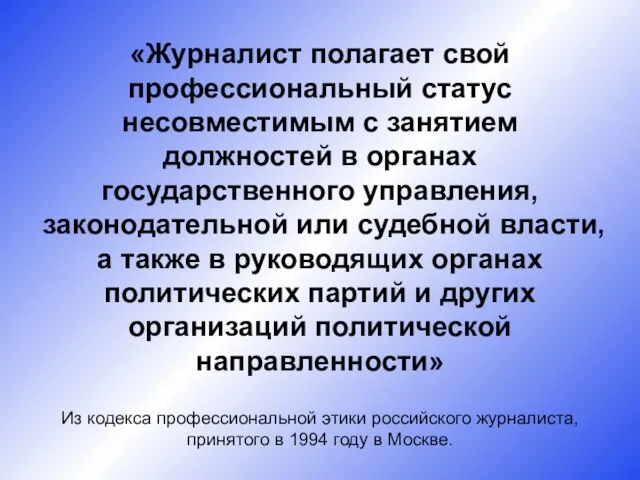 «Журналист полагает свой профессиональный статус несовместимым с занятием должностей в органах государственного управления, законодательной или судебной власти, а также в руководящих органах политических партий и других организаций политической направленности»

Из кодекса профессиональной этики российского журналиста, принятого в 1994 году в Москве.